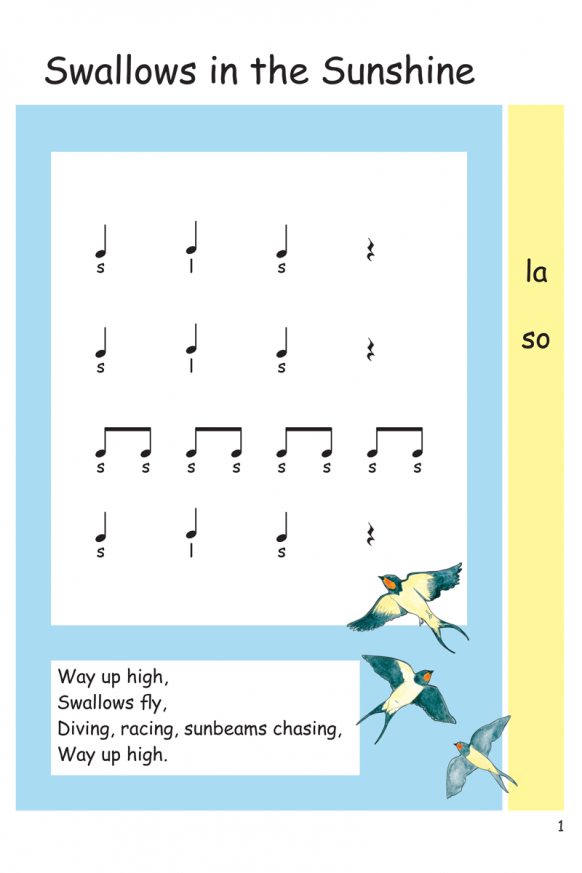 Swallows in the Sunshine

s l s

s l s

s s s s s s s s

s l s

la

so

Way up high,
Swallows fly,
Diving, racing, sunbeams chasing,
Way up high.

1